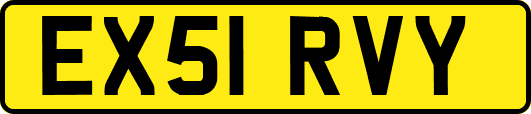 EX51 RVY